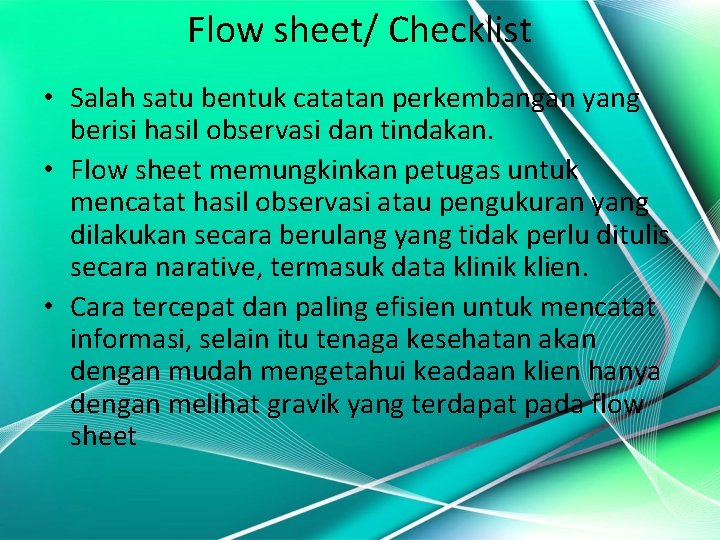 Flow sheet/ Checklist

• Salah satu bentuk catatan perkembangan yang berisi hasil observasi dan tindakan.

• Flow sheet memungkinkan petugas untuk mencatat hasil observasi atau pengukuran yang dilakukan secara berulang yang tidak perlu ditulis secara narative, termasuk data klinik klien.

• Cara tercepat dan paling efisien untuk mencatat informasi, selain itu tenaga kesehatan akan dengan mudah mengetahui keadaan klien hanya dengan melihat gravik yang terdapat pada flow sheet